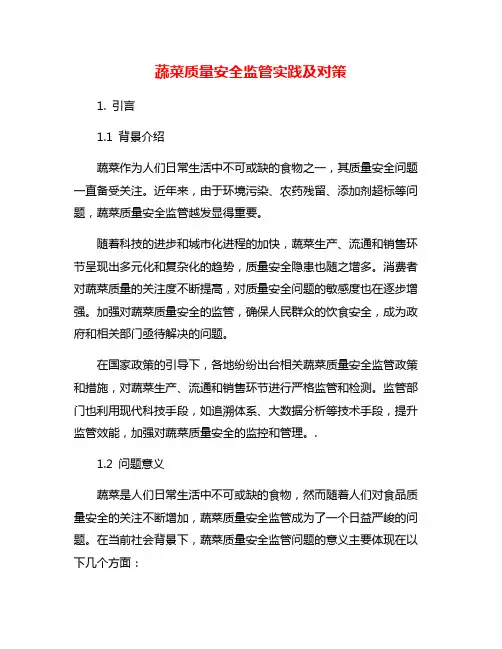 蔬菜质量安全监管实践及对策

1. 引言

1.1 背景介绍

蔬菜作为人们日常生活中不可或缺的食物之一，其质量安全问题一直备受关注。近年来，由于环境污染、农药残留、添加剂超标等问题，蔬菜质量安全监管越发显得重要。

随着科技的进步和城市化进程的加快，蔬菜生产、流通和销售环节呈现出多元化和复杂化的趋势，质量安全隐患也随之增多。消费者对蔬菜质量的关注度不断提高，对质量安全问题的敏感度也在逐步增强。加强对蔬菜质量安全的监管，确保人民群众的饮食安全，成为政府和相关部门亟待解决的问题。

在国家政策的引导下，各地纷纷出台相关蔬菜质量安全监管政策和措施，对蔬菜生产、流通和销售环节进行严格监管和检测。监管部门也利用现代科技手段，如追溯体系、大数据分析等技术手段，提升监管效能，加强对蔬菜质量安全的监控和管理。.

1.2 问题意义

蔬菜是人们日常生活中不可或缺的食物，然而随着人们对食品质量安全的关注不断增加，蔬菜质量安全监管成为了一个日益严峻的问题。在当前社会背景下，蔬菜质量安全监管问题的意义主要体现在以下几个方面：